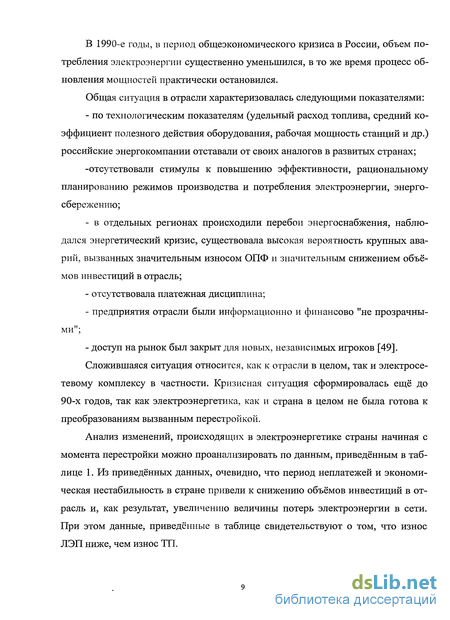 В 1990-е годы, в период общеэкономического кризиса в России, объем потребления электроэнергии существенно уменьшился, в то же время процесс обновления мощностей практически остановился.

Общая ситуация в отрасли характеризовалась следующими показателями:

- по технологическим показателям (удельный расход топлива, средний коэффициент полезного действия оборудования, рабочая мощность станций и др.) российские энергокомпании отставали от своих аналогов в развитых странах;

-отсутствовали стимулы к повышению эффективности, рациональному планированию режимов производства и потребления электроэнергии, энергосбережению;

- в отдельных регионах происходили перебои энергоснабжения, наблюдался энергетический кризис, существовала высокая вероятность крупных аварий, вызванных значительным износом ОПФ и значительным снижением объёмов инвестиций в отрасль;

- отсутствовала платежная дисциплина;

- предприятия отрасли были информационно и финансово "не прозрачными";

- доступ на рынок был закрыт для новых, независимых игроков [49].

Сложившаяся ситуация относится, как к отрасли в целом, так и электросетевому комплексу в частности. Кризисная ситуация сформировалась ещё до 90-х годов, так как электроэнергетика, как и страна в целом не была готова к преобразованиям вызванным перестройкой.

Анализ изменений, происходящих в электроэнергетике страны начиная с момента перестройки можно проанализировать по данным, приведённым в таблице 1. Из приведённых данных, очевидно, что период неплатежей и экономическая нестабильность в стране привели к снижению объёмов инвестиций в отрасль и, как результат, увеличению величины потерь электроэнергии в сети. При этом данные, приведённые в таблице свидетельствуют о том, что износ ЛЭП ниже, чем износ ТП.

9

dsLib.net
библиотека диссертаций